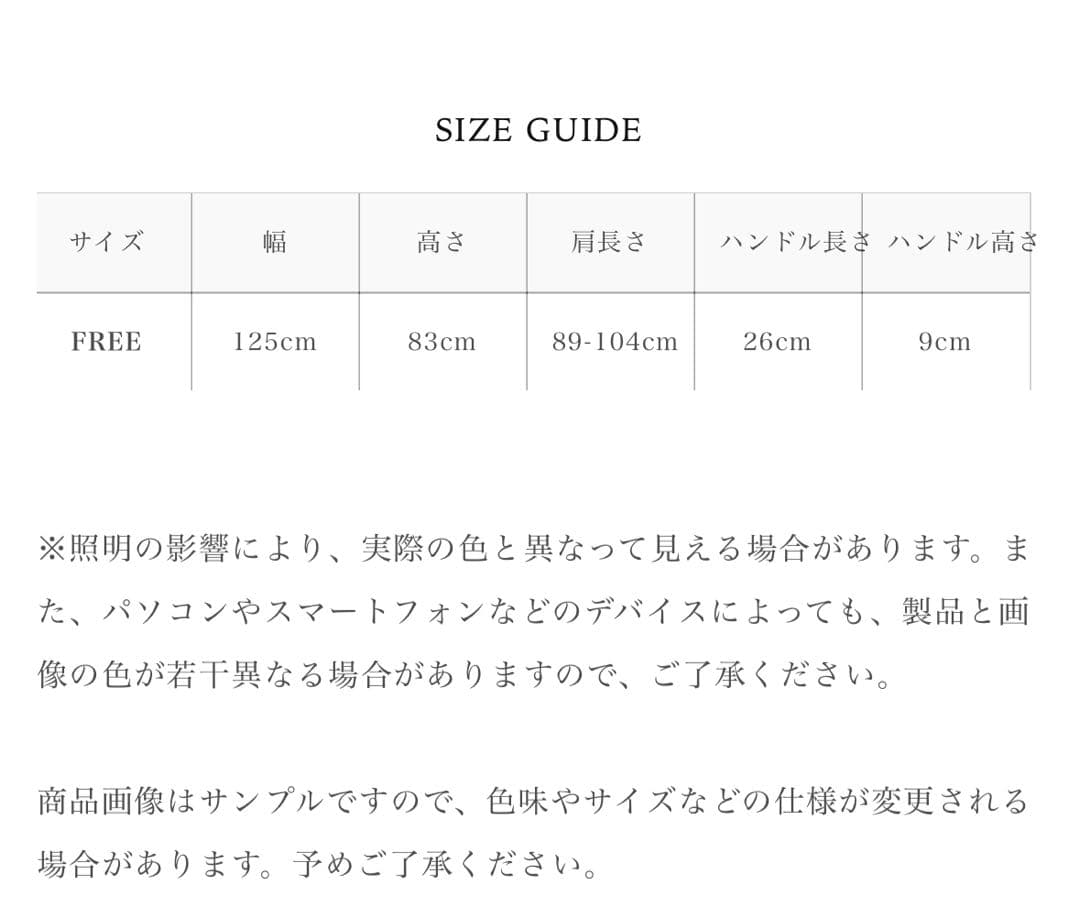 SIZE GUIDE

| サイズ | 幅 | 高さ | 肩長さ | ハンドル長さ | ハンドル高さ |
|---|---|---|---|---|---|
| FREE | 125cm | 83cm | 89-104cm | 26cm | 9cm |

※照明の影響により、実際の色と異なって見える場合があります。また、パソコンやスマートフォンなどのデバイスによっても、製品と画像の色が若干異なる場合がありますので、ご了承ください。

商品画像はサンプルですので、色味やサイズなどの仕様が変更される場合があります。予めご了承ください。